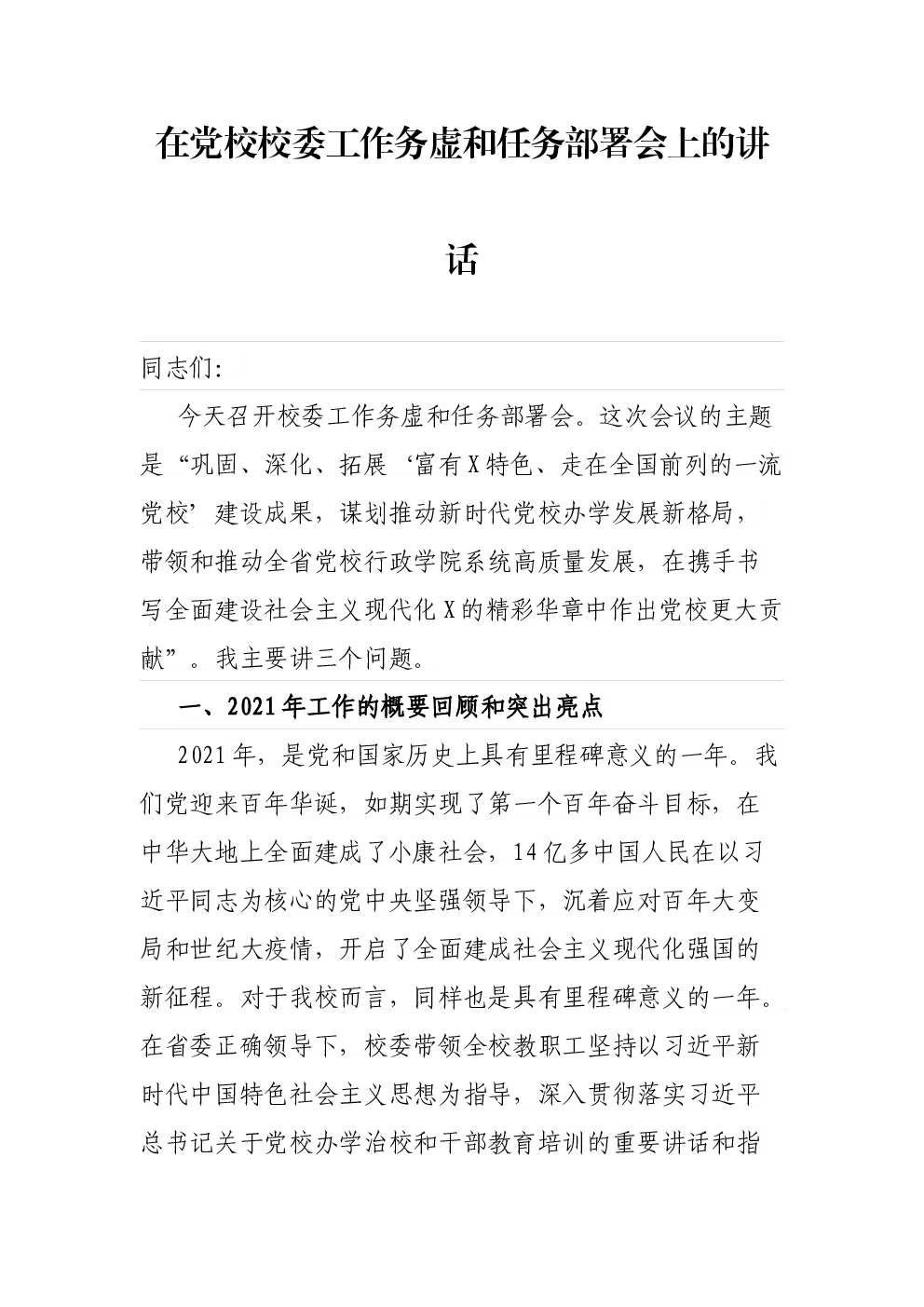 在党校校委工作务虚和任务部署会上的讲话

同志们:

今天召开校委工作务虚和任务部署会。这次会议的主题是“巩固、深化、拓展‘富有X特色、走在全国前列的一流党校’建设成果，谋划推动新时代党校办学发展新格局，带领和推动全省党校行政学院系统高质量发展，在携手书写全面建设社会主义现代化X的精彩华章中作出党校更大贡献”。我主要讲三个问题。

一、2021年工作的概要回顾和突出亮点

2021年，是党和国家历史上具有里程碑意义的一年。我们党迎来百年华诞，如期实现了第一个百年奋斗目标，在中华大地上全面建成了小康社会，14亿多中国人民在以习近平同志为核心的党中央坚强领导下，沉着应对百年大变局和世纪大疫情，开启了全面建成社会主义现代化强国的新征程。对于我校而言，同样也是具有里程碑意义的一年。在省委正确领导下，校委带领全校教职工坚持以习近平新时代中国特色社会主义思想为指导，深入贯彻落实习近平总书记关于党校办学治校和干部教育培训的重要讲话和指